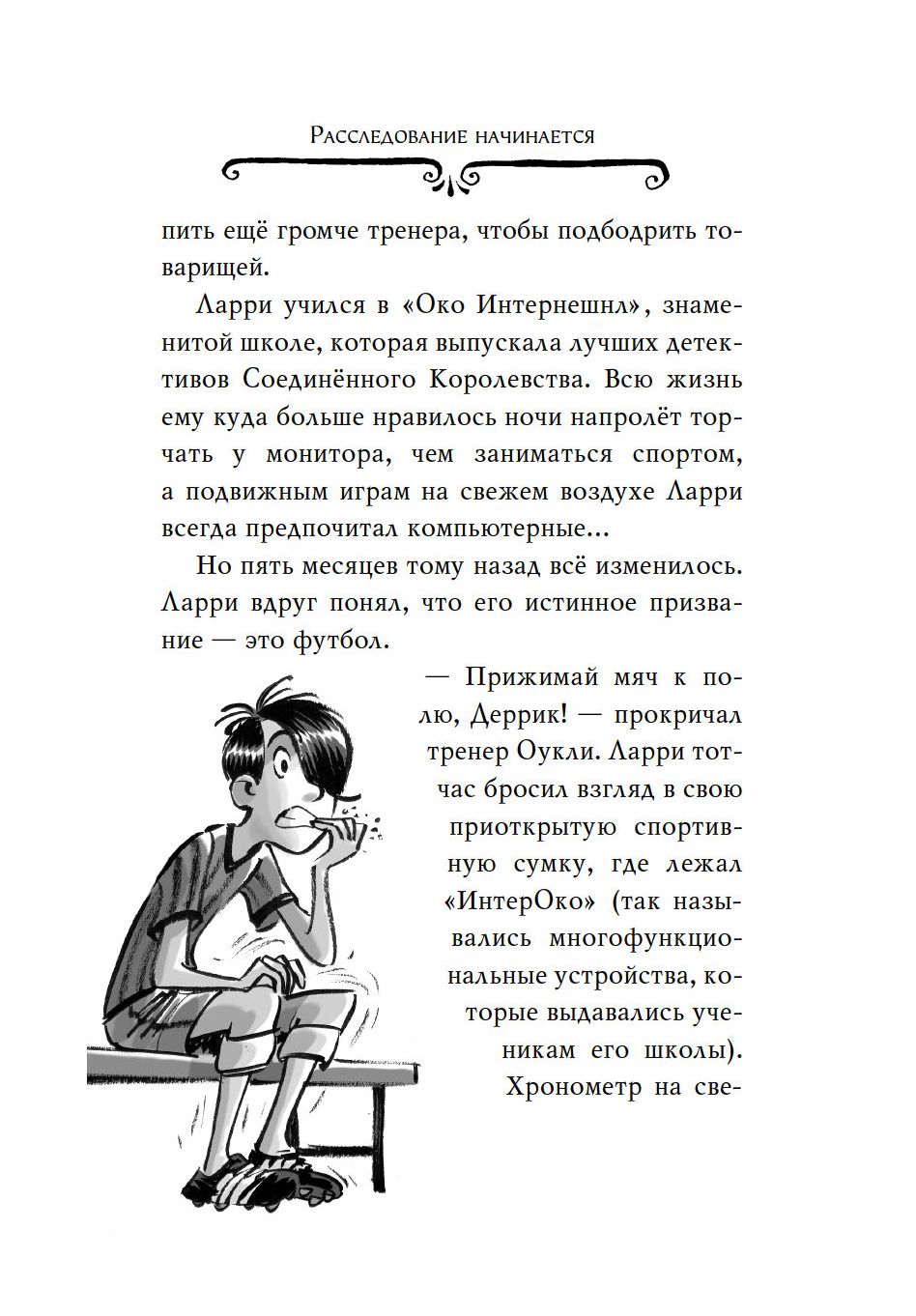 Расследование начинается

пить ещё громче тренера, чтобы подбодрить товарищей.

Ларри учился в «Око Интернешнл», знаменитой школе, которая выпускала лучших детективов Соединённого Королевства. Всю жизнь ему куда больше нравилось ночи напролёт торчать у монитора, чем заниматься спортом, а подвижным играм на свежем воздухе Ларри всегда предпочитал компьютерные...

Но пять месяцев тому назад всё изменилось. Ларри вдруг понял, что его истинное призвание — это футбол.

— Прижимай мяч к полю, Деррик! — прокричал тренер Оукли. Ларри тотчас бросил взгляд в свою приоткрытую спортивную сумку, где лежал «ИнтерОко» (так назывались многофункциональные устройства, которые выдавались ученикам его школы). Хронометр на све-